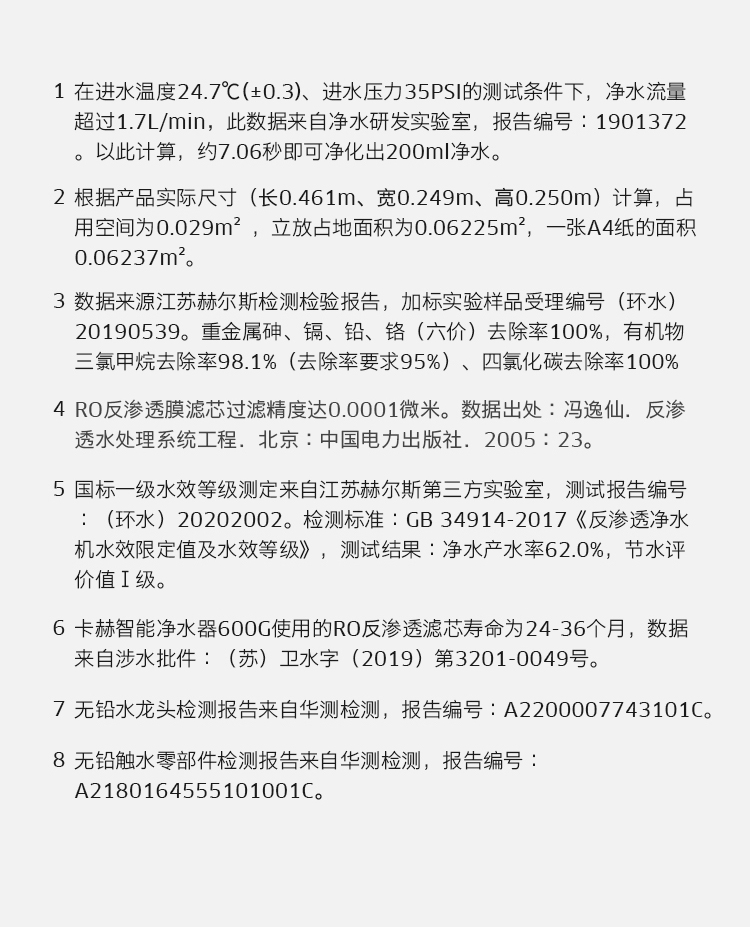 1 在进水温度24.7℃(±0.3)、进水压力35PSI的测试条件下，净水流量超过1.7L/min，此数据来自净水研发实验室，报告编号：1901372。以此计算，约7.06秒即可净化出200ml净水。

2 根据产品实际尺寸（长0.461m、宽0.249m、高0.250m）计算，占用空间为0.029m²，立放占地面积为0.06225m²，一张A4纸的面积0.06237m²。

3 数据来源江苏赫尔斯检测检验报告，加标实验样品受理编号（环水）20190539。重金属砷、镉、铅、铬（六价）去除率100%，有机物三氯甲烷去除率98.1%（去除率要求95%）、四氯化碳去除率100%

4 RO反渗透膜滤芯过滤精度达0.0001微米。数据出处：冯逸仙. 反渗透水处理系统工程. 北京：中国电力出版社. 2005：23。

5 国标一级水效等级测定来自江苏赫尔斯第三方实验室，测试报告编号：（环水）20202002。检测标准：GB 34914-2017《反渗透净水机水效限定值及水效等级》，测试结果：净水产水率62.0%，节水评价值Ⅰ级。

6 卡赫智能净水器600G使用的RO反渗透滤芯寿命为24-36个月，数据来自涉水批件：（苏）卫水字（2019）第3201-0049号。

7 无铅水龙头检测报告来自华测检测，报告编号：A2200007743101C。

8 无铅触水零部件检测报告来自华测检测，报告编号：A2180164555101001C。